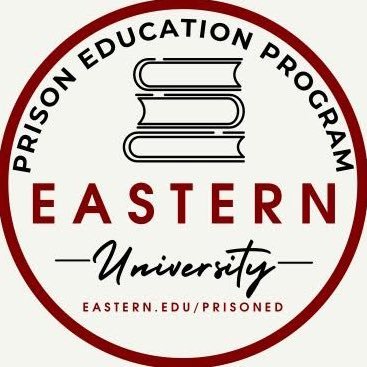 PRISON EDUCATION PROGRAM

EASTERN

University

EASTERN.EDU/PRISONED